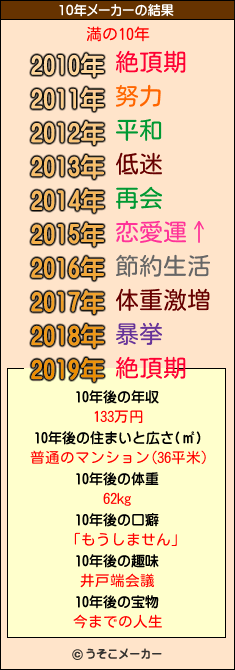 10年メーカーの結果

満の10年

2010年 絶頂期
2011年 努力
2012年 平和
2013年 低迷
2014年 再会
2015年 恋愛運↑
2016年 節約生活
2017年 体重激増
2018年 暴挙
2019年 絶頂期

10年後の年収
133万円
10年後の住まいと広さ(㎡)
普通のマンション(36平米)
10年後の体重
62kg
10年後の口癖
「もうしません」
10年後の趣味
井戸端会議
10年後の宝物
今までの人生

© うそこメーカー